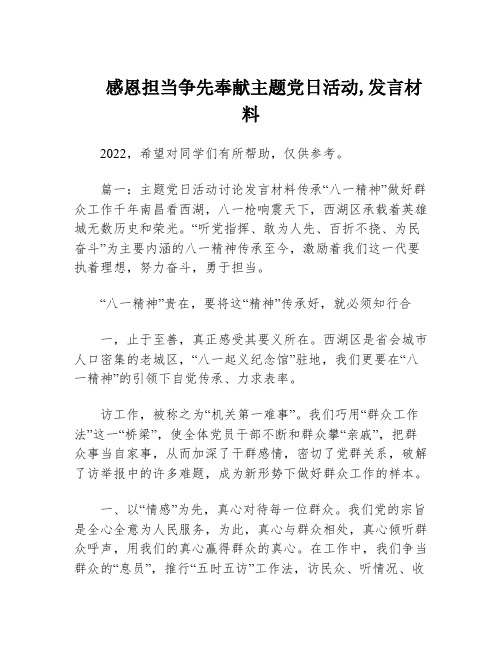 感恩担当争先奉献主题党日活动,发言材料

2022，希望对同学们有所帮助，仅供参考。

篇一：主题党日活动讨论发言材料传承“八一精神”做好群众工作千年南昌看西湖，八一枪响震天下，西湖区承载着英雄城无数历史和荣光。“听党指挥、敢为人先、百折不挠、为民奋斗”为主要内涵的八一精神传承至今，激励着我们这一代要执着理想，努力奋斗，勇于担当。

“八一精神”贵在，要将这“精神”传承好，就必须知行合

一，止于至善，真正感受其要义所在。西湖区是省会城市人口密集的老城区，“八一起义纪念馆”驻地，我们更要在“八一精神”的引领下自觉传承、力求表率。

访工作，被称之为“机关第一难事”。我们巧用“群众工作法”这一“桥梁”，使全体党员干部不断和群众攀“亲戚”，把群众事当自家事，从而加深了干群感情，密切了党群关系，破解了访举报中的许多难题，成为新形势下做好群众工作的样本。

一、以“情感”为先，真心对待每一位群众。我们党的宗旨是全心全意为人民服务，为此，真心与群众相处，真心倾听群众呼声，用我们的真心赢得群众的真心。在工作中，我们争当群众的“息员”，推行“五时五访”工作法，访民众、听情况、收